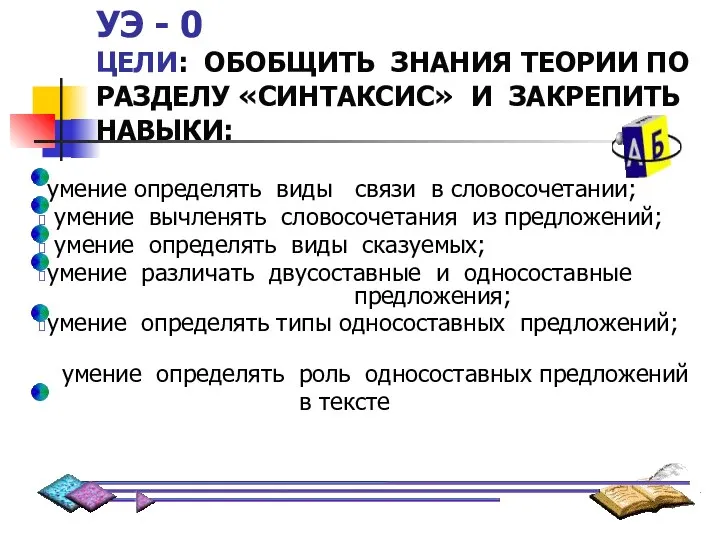 УЭ - 0
ЦЕЛИ: ОБОБЩИТЬ ЗНАНИЯ ТЕОРИИ ПО РАЗДЕЛУ «СИНТАКСИС» И ЗАКРЕПИТЬ НАВЫКИ:

А Б

умение определять виды связи в словосочетании;
умение вычленять словосочетания из предложений;
умение определять виды сказуемых;
умение различать двусоставные и односоставные предложения;
умение определять типы односоставных предложений;

умение определять роль односоставных предложений в тексте